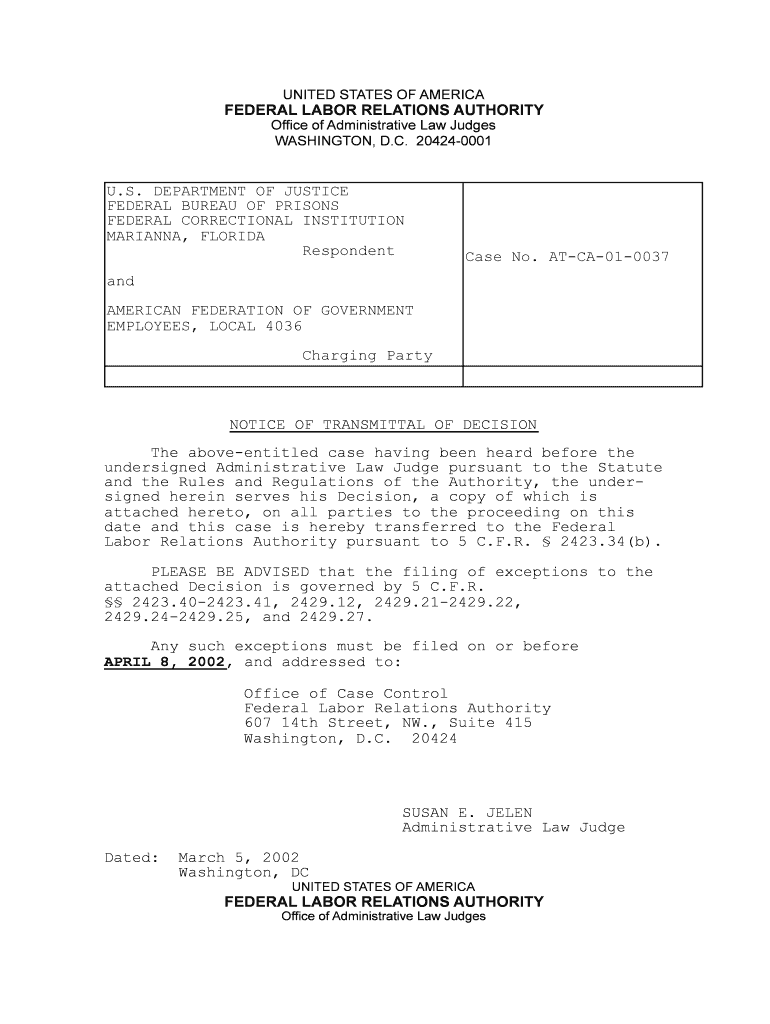 UNITED STATES OF AMERICA
FEDERAL LABOR RELATIONS AUTHORITY
Office of Administrative Law Judges
WASHINGTON, D.C. 20424-0001

| U.S. DEPARTMENT OF JUSTICE FEDERAL BUREAU OF PRISONS FEDERAL CORRECTIONAL INSTITUTION MARIANNA, FLORIDA Respondent and AMERICAN FEDERATION OF GOVERNMENT EMPLOYEES, LOCAL 4036 Charging Party | Case No. AT-CA-01-0037 |
|---|---|
| | |

NOTICE OF TRANSMITTAL OF DECISION

The above-entitled case having been heard before the undersigned Administrative Law Judge pursuant to the Statute and the Rules and Regulations of the Authority, the undersigned herein serves his Decision, a copy of which is attached hereto, on all parties to the proceeding on this date and this case is hereby transferred to the Federal Labor Relations Authority pursuant to 5 C.F.R. § 2423.34(b).

PLEASE BE ADVISED that the filing of exceptions to the attached Decision is governed by 5 C.F.R. §§ 2423.40-2423.41, 2429.12, 2429.21-2429.22, 2429.24-2429.25, and 2429.27.

Any such exceptions must be filed on or before APRIL 8, 2002, and addressed to:

Office of Case Control
Federal Labor Relations Authority
607 14th Street, NW., Suite 415
Washington, D.C. 20424

SUSAN E. JELEN
Administrative Law Judge

Dated: March 5, 2002
Washington, DC
UNITED STATES OF AMERICA
FEDERAL LABOR RELATIONS AUTHORITY
Office of Administrative Law Judges